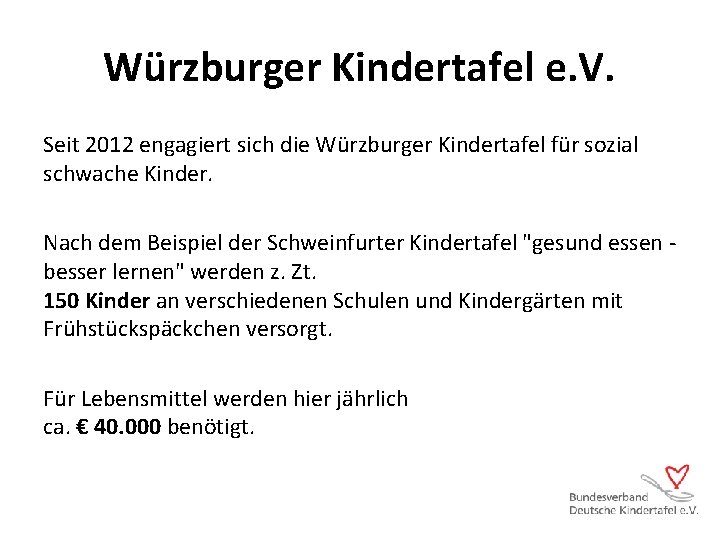 Würzburger Kindertafel e.V.

Seit 2012 engagiert sich die Würzburger Kindertafel für sozial schwache Kinder.

Nach dem Beispiel der Schweinfurter Kindertafel "gesund essen - besser lernen" werden z. Zt.
150 Kinder an verschiedenen Schulen und Kindergärten mit Frühstückspäckchen versorgt.

Für Lebensmittel werden hier jährlich
ca. € 40.000 benötigt.

Bundesverband
Deutsche Kindertafel e.V.